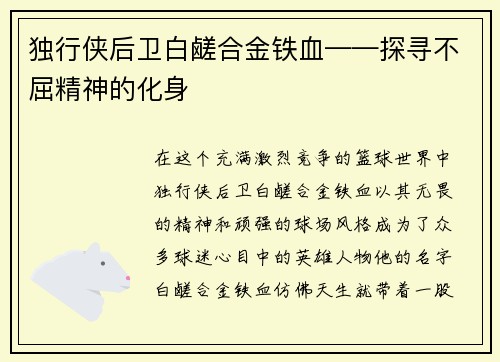 独行侠后卫白鹾合金铁血——探寻不屈精神的化身

在这个充满激烈竞争的篮球世界中独行侠后卫白鹾合金铁血以其无畏的精神和顽强的球场风格成为了众多球迷心目中的英雄人物他的名字白鹾合金铁血仿佛天生就带着一股